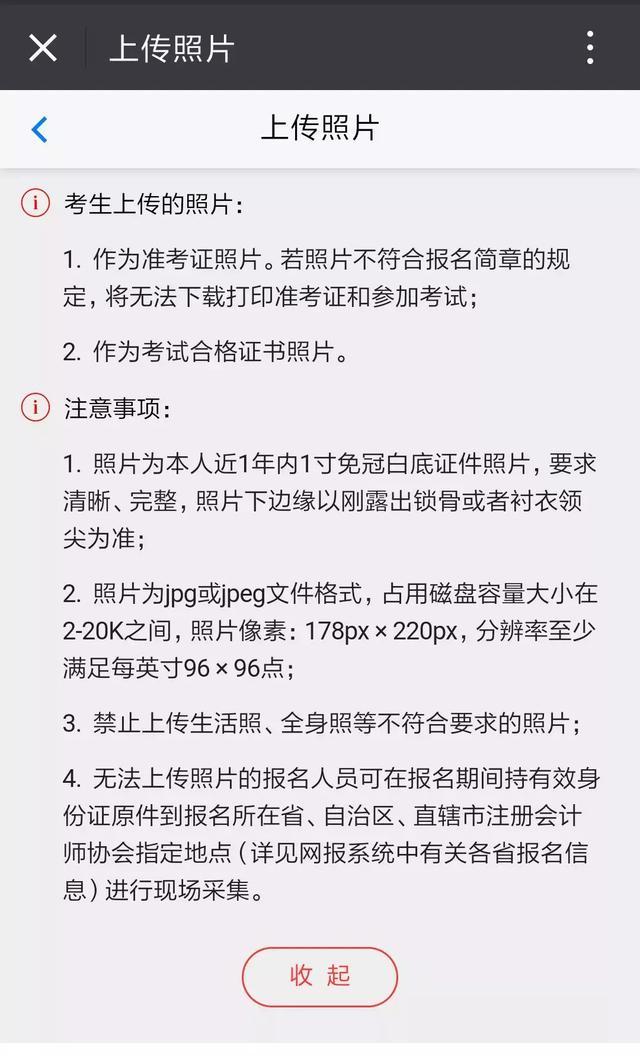 上传照片

上传照片

考生上传的照片：

1. 作为准考证照片。若照片不符合报名简章的规定，将无法下载打印准考证和参加考试；

2. 作为考试合格证书照片。

注意事项：

1. 照片为本人近1年内1寸免冠白底证件照片，要求清晰、完整，照片下边缘以刚露出锁骨或者衬衣领尖为准；

2. 照片为jpg或jpeg文件格式，占用磁盘容量大小在2-20K之间，照片像素：178px × 220px，分辨率至少满足每英寸96 × 96点；

3. 禁止上传生活照、全身照等不符合要求的照片；

4. 无法上传照片的报名人员可在报名期间持有效身份证原件到报名所在省、自治区、直辖市注册会计师协会指定地点（详见网报系统中有关各省报名信息）进行现场采集。

收 起